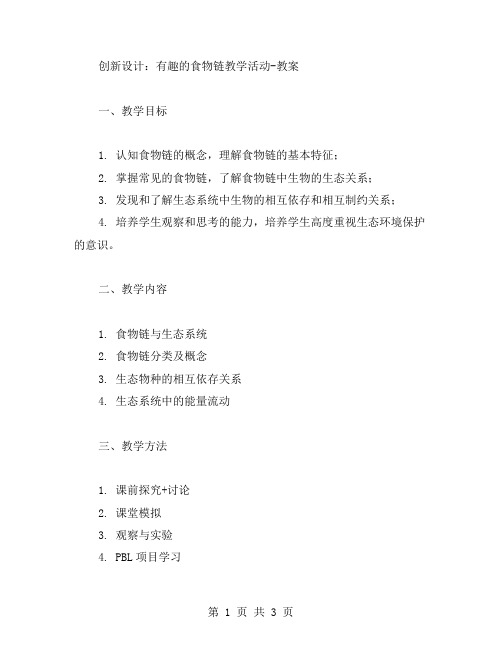 创新设计：有趣的食物链教学活动-教案

一、教学目标

1. 认知食物链的概念，理解食物链的基本特征；

2. 掌握常见的食物链，了解食物链中生物的生态关系；

3. 发现和了解生态系统中生物的相互依存和相互制约关系；

4. 培养学生观察和思考的能力，培养学生高度重视生态环境保护的意识。

二、教学内容

1. 食物链与生态系统

2. 食物链分类及概念

3. 生态物种的相互依存关系

4. 生态系统中的能量流动

三、教学方法

1. 课前探究+讨论

2. 课堂模拟

3. 观察与实验

4. PBL 项目学习

第 1 页 共 3 页